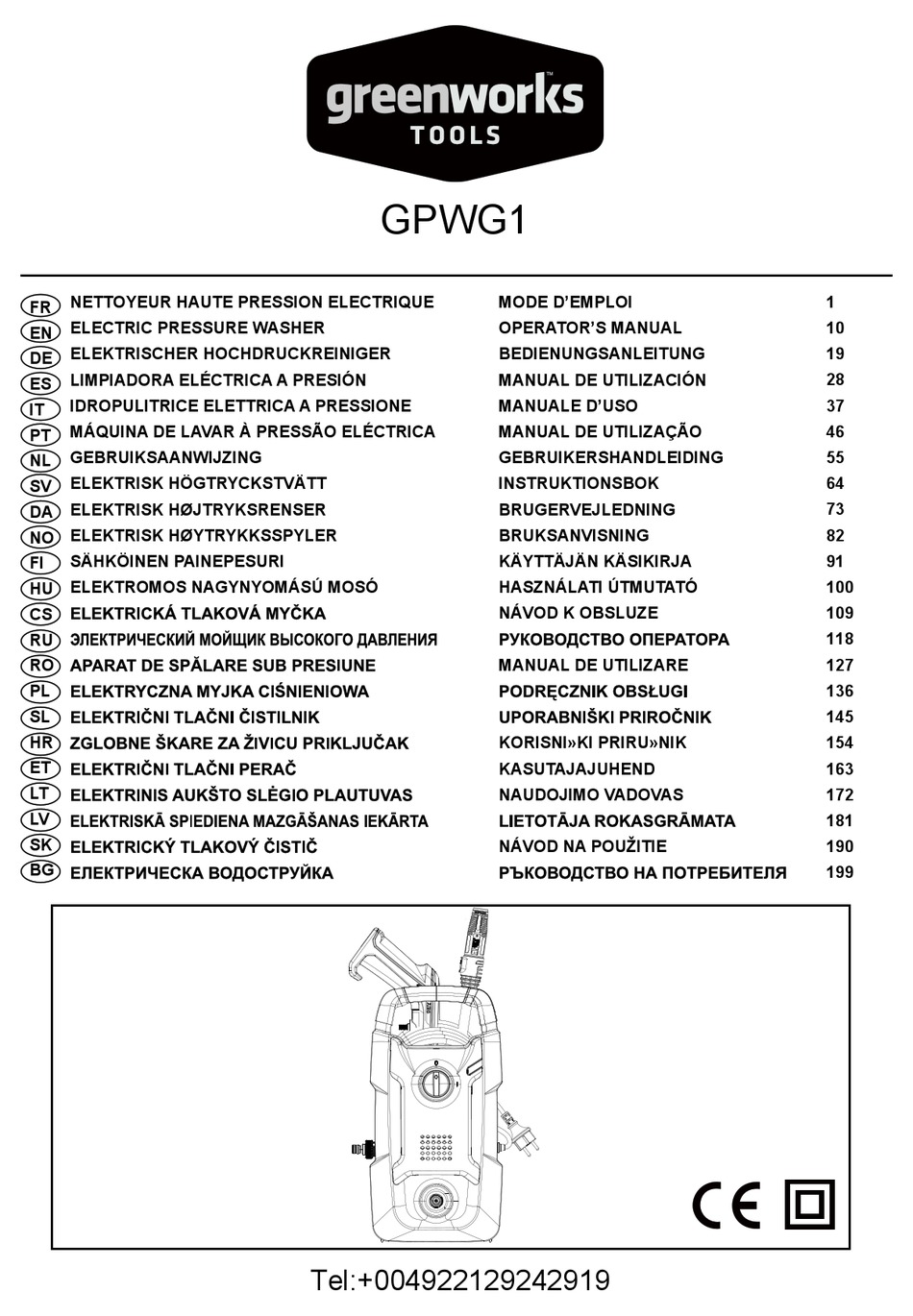 greenworks™
TOOLS

GPWG1

| | | | |
|---|---|---|---|
| FR | NETTOYEUR HAUTE PRESSION ELECTRIQUE | MODE D'EMPLOI | 1 |
| EN | ELECTRIC PRESSURE WASHER | OPERATOR'S MANUAL | 10 |
| DE | ELEKTRISCHER HOCHDRUCKREINIGER | BEDIENUNGSANLEITUNG | 19 |
| ES | LIMPIADORA ELÉCTRICA A PRESIÓN | MANUAL DE UTILIZACIÓN | 28 |
| IT | IDROPULITRICE ELETTRICA A PRESSIONE | MANUALE D'USO | 37 |
| PT | MÁQUINA DE LAVAR À PRESSÃO ELÉCTRICA | MANUAL DE UTILIZAÇÃO | 46 |
| NL | GEBRUIKSAANWIJZING | GEBRUIKERSHANDLEIDING | 55 |
| SV | ELEKTRISK HÖGTRYCKSTVÄTT | INSTRUKTIONSBOK | 64 |
| DA | ELEKTRISK HØJTRYKSRENSER | BRUGERVEJLEDNING | 73 |
| NO | ELEKTRISK HØYTRYKKSSPYLER | BRUKSANVISNING | 82 |
| FI | SÄHKÖINEN PAINEPESURI | KÄYTTÄJÄN KÄSIKIRJA | 91 |
| HU | ELEKTROMOS NAGYNYOMÁSÚ MOSÓ | HASZNÁLATI ÚTMUTATÓ | 100 |
| CS | ELEKTRICKÁ TLAKOVÁ MYČKA | NÁVOD K OBSLUZE | 109 |
| RU | ЭЛЕКТРИЧЕСКИЙ МОЙЩИК ВЫСОКОГО ДАВЛЕНИЯ | РУКОВОДСТВО ОПЕРАТОРА | 118 |
| RO | APARAT DE SPĂLARE SUB PRESIUNE | MANUAL DE UTILIZARE | 127 |
| PL | ELEKTRYCZNA MYJKA CIŚNIENIOWA | PODRĘCZNIK OBSŁUGI | 136 |
| SL | ELEKTRIČNI TLAČNI ČISTILNIK | UPORABNIŠKI PRIROČNIK | 145 |
| HR | ZGLOBNE ŠKARE ZA ŽIVICU PRIKLJUČAK | KORISNI»KI PRIRU»NIK | 154 |
| ET | ELEKTRIČNI TLAČNI PERAČ | KASUTAJAJUHEND | 163 |
| LT | ELEKTRINIS AUKŠTO SLĖGIO PLAUTUVAS | NAUDOJIMO VADOVAS | 172 |
| LV | ELEKTRISKĀ SPIEDIENA MAZGĀŠANAS IEKĀRTA | LIETOTĀJA ROKASGRĀMATA | 181 |
| SK | ELEKTRICKÝ TLAKOVÝ ČISTIČ | NÁVOD NA POUŽITIE | 190 |
| BG | ЕЛЕКТРИЧЕСКА ВОДОСТРУЙКА | РЪКОВОДСТВО НА ПОТРЕБИТЕЛЯ | 199 |

CE

Tel:+004922129242919